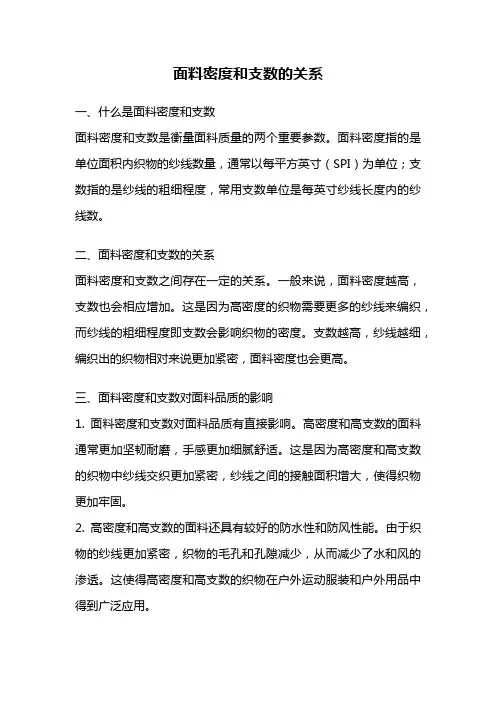 面料密度和支数的关系

一、什么是面料密度和支数
面料密度和支数是衡量面料质量的两个重要参数。面料密度指的是单位面积内织物的纱线数量，通常以每平方英寸（SPI）为单位；支数指的是纱线的粗细程度，常用支数单位是每英寸纱线长度内的纱线数。

二、面料密度和支数的关系
面料密度和支数之间存在一定的关系。一般来说，面料密度越高，支数也会相应增加。这是因为高密度的织物需要更多的纱线来编织，而纱线的粗细程度即支数会影响织物的密度。支数越高，纱线越细，编织出的织物相对来说更加紧密，面料密度也会更高。

三、面料密度和支数对面料品质的影响
1. 面料密度和支数对面料品质有直接影响。高密度和高支数的面料通常更加坚韧耐磨，手感更加细腻舒适。这是因为高密度和高支数的织物中纱线交织更加紧密，纱线之间的接触面积增大，使得织物更加牢固。
2. 高密度和高支数的面料还具有较好的防水性和防风性能。由于织物的纱线更加紧密，织物的毛孔和孔隙减少，从而减少了水和风的渗透。这使得高密度和高支数的织物在户外运动服装和户外用品中得到广泛应用。